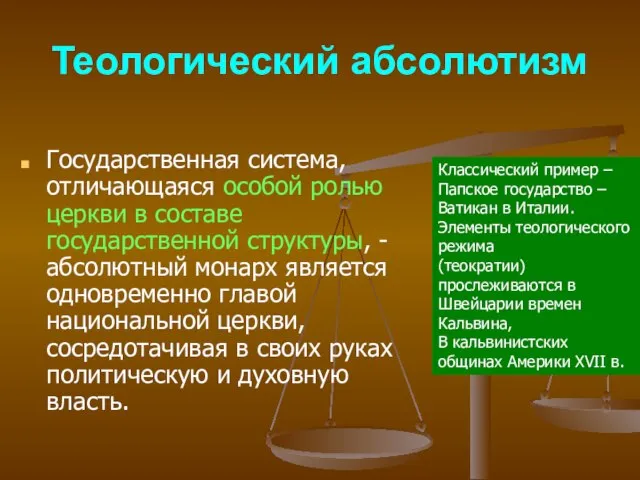 Теологический абсолютизм

Государственная система, отличающаяся особой ролью церкви в составе государственной структуры, - абсолютный монарх является одновременно главой национальной церкви, сосредотачивая в своих руках политическую и духовную власть.

Классический пример – Папское государство – Ватикан в Италии. Элементы теологического режима (теократии) прослеживаются в Швейцарии времен Кальвина,
В кальвинистских общинах Америки XVII в.